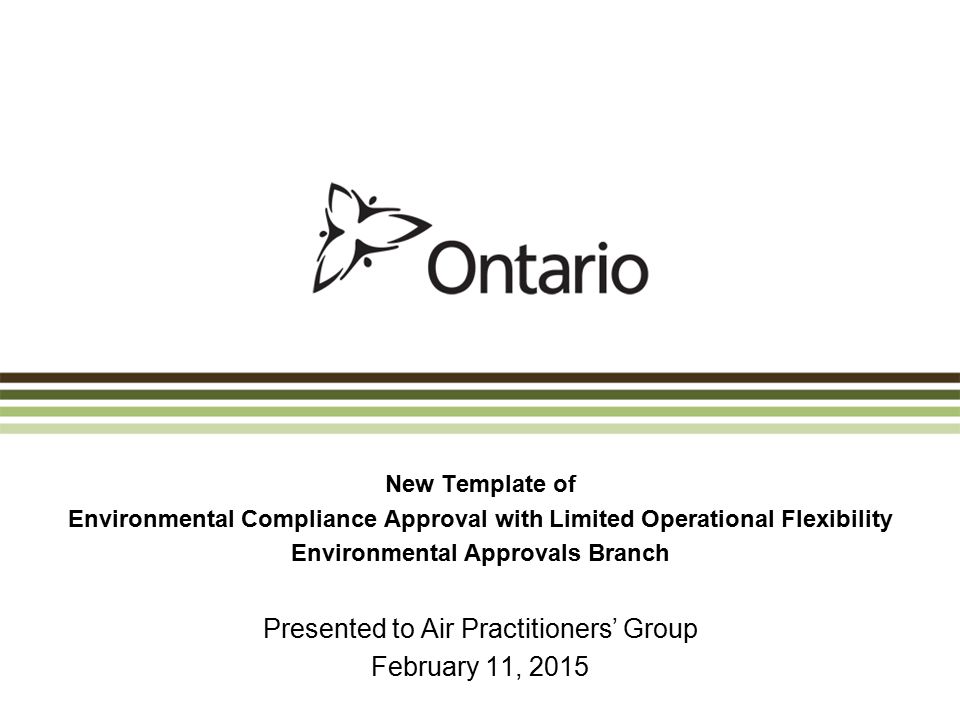 Ontario

New Template of
Environmental Compliance Approval with Limited Operational Flexibility
Environmental Approvals Branch

Presented to Air Practitioners' Group
February 11, 2015